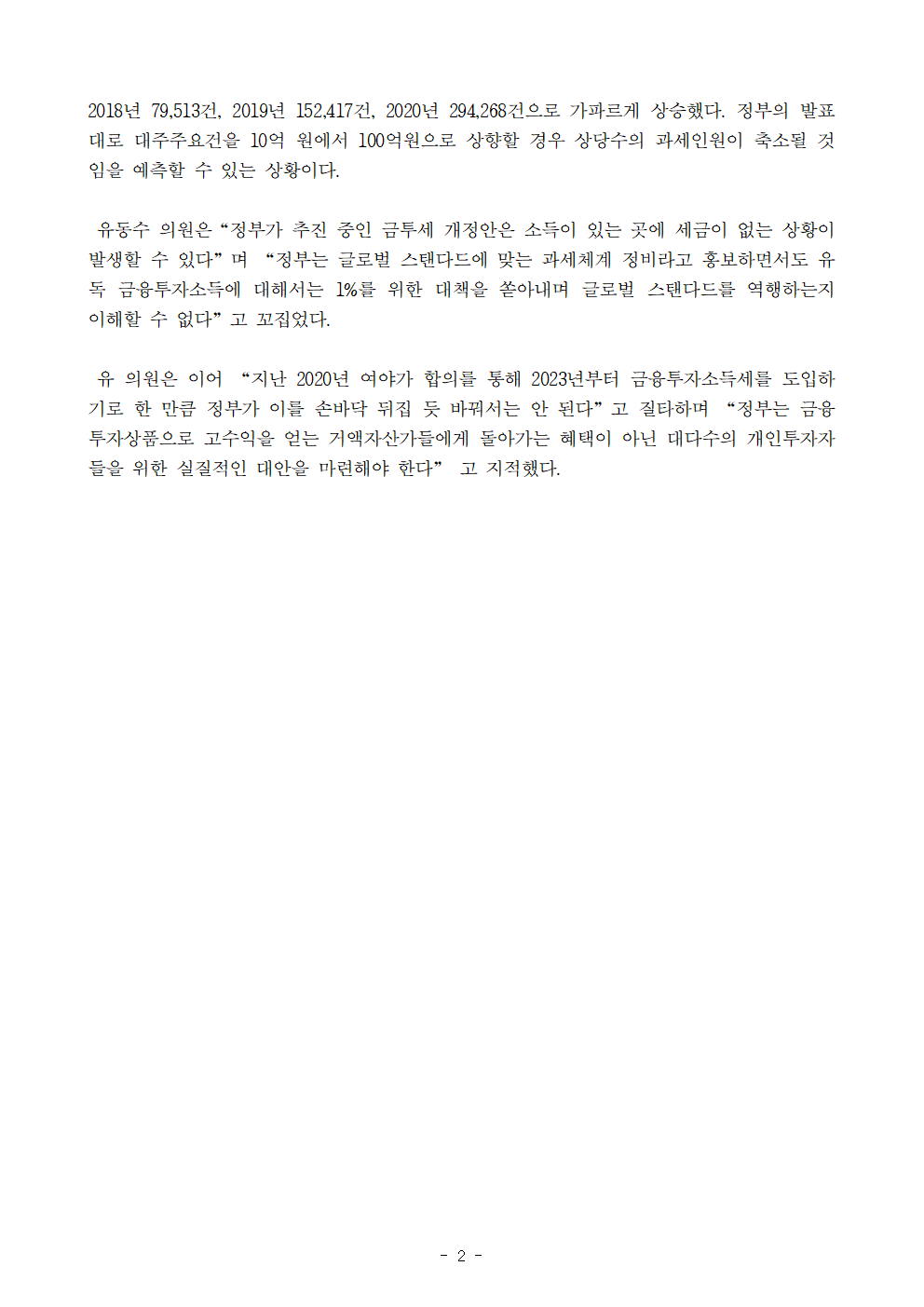 2018년 79,513건, 2019년 152,417건, 2020년 294,268건으로 가파르게 상승했다. 정부의 발표대로 대주주요건을 10억 원에서 100억원으로 상향할 경우 상당수의 과세인원이 축소될 것임을 예측할 수 있는 상황이다.

유동수 의원은 “정부가 추진 중인 금투세 개정안은 소득이 있는 곳에 세금이 없는 상황이 발생할 수 있다” 며 “정부는 글로벌 스탠다드에 맞는 과세체계 정비라고 홍보하면서도 유독 금융투자소득에 대해서는 1%를 위한 대책을 쏟아내며 글로벌 스탠다드를 역행하는지 이해할 수 없다” 고 꼬집었다.

유 의원은 이어 “지난 2020년 여야가 합의를 통해 2023년부터 금융투자소득세를 도입하기로 한 만큼 정부가 이를 손바닥 뒤집 듯 바꿔서는 안 된다” 고 질타하며 “정부는 금융투자상품으로 고수익을 얻는 거액자산가들에게 돌아가는 혜택이 아닌 대다수의 개인투자자들을 위한 실질적인 대안을 마련해야 한다” 고 지적했다.

- 2 -